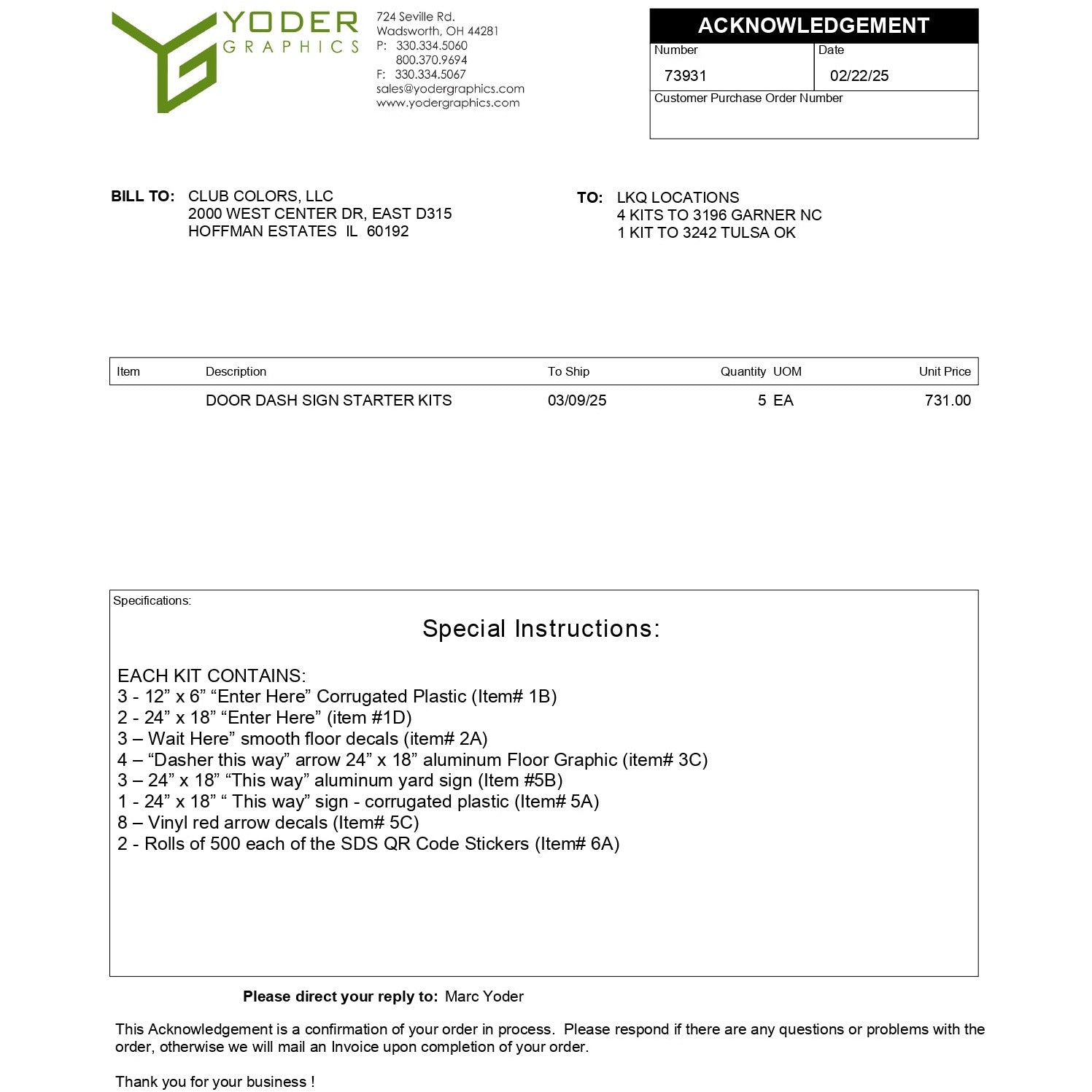 YODER
GRAPHICS

724 Seville Rd.
Wadsworth, OH 44281
P: 330.334.5060
800.370.9694
F: 330.334.5067
sales@yodergraphics.com
www.yodergraphics.com

ACKNOWLEDGEMENT
Number
73931
Date
02/22/25
Customer Purchase Order Number

BILL TO: CLUB COLORS, LLC
2000 WEST CENTER DR, EAST D315
HOFFMAN ESTATES IL 60192

TO: LKQ LOCATIONS
4 KITS TO 3196 GARNER NC
1 KIT TO 3242 TULSA OK

| Item | Description | To Ship | Quantity | UOM | Unit Price |
|---|---|---|---|---|---|
| | DOOR DASH SIGN STARTER KITS | 03/09/25 | 5 | EA | 731.00 |

Specifications:

Special Instructions:

EACH KIT CONTAINS:
3 - 12" x 6" "Enter Here" Corrugated Plastic (Item# 1B)
2 - 24" x 18" "Enter Here" (item #1D)
3 – Wait Here" smooth floor decals (item# 2A)
4 – "Dasher this way" arrow 24" x 18" aluminum Floor Graphic (item# 3C)
3 – 24" x 18" "This way" aluminum yard sign (Item #5B)
1 - 24" x 18" " This way" sign - corrugated plastic (Item# 5A)
8 – Vinyl red arrow decals (Item# 5C)
2 - Rolls of 500 each of the SDS QR Code Stickers (Item# 6A)

Please direct your reply to: Marc Yoder

This Acknowledgement is a confirmation of your order in process. Please respond if there are any questions or problems with the order, otherwise we will mail an Invoice upon completion of your order.

Thank you for your business !